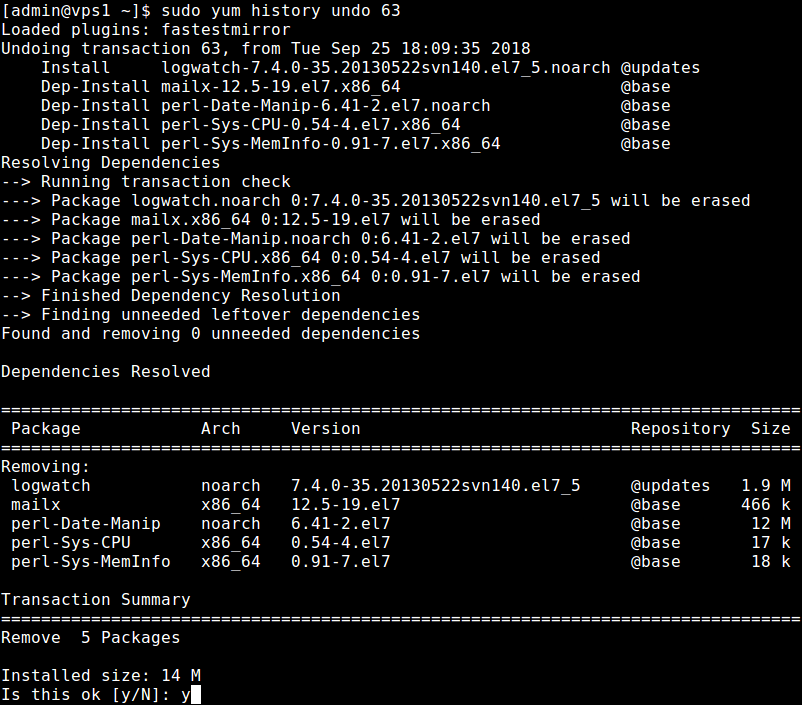 [admin@vps1 ~]$ sudo yum history undo 63
Loaded plugins: fastestmirror
Undoing transaction 63, from Tue Sep 25 18:09:35 2018
Install logwatch-7.4.0-35.20130522svn140.el7_5.noarch @updates
Dep-Install mailx-12.5-19.el7.x86_64 @base
Dep-Install perl-Date-Manip-6.41-2.el7.noarch @base
Dep-Install perl-Sys-CPU-0.54-4.el7.x86_64 @base
Dep-Install perl-Sys-MemInfo-0.91-7.el7.x86_64 @base
Resolving Dependencies
--> Running transaction check
---> Package logwatch.noarch 0:7.4.0-35.20130522svn140.el7_5 will be erased
---> Package mailx.x86_64 0:12.5-19.el7 will be erased
---> Package perl-Date-Manip.noarch 0:6.41-2.el7 will be erased
---> Package perl-Sys-CPU.x86_64 0:0.54-4.el7 will be erased
---> Package perl-Sys-MemInfo.x86_64 0:0.91-7.el7 will be erased
--> Finished Dependency Resolution
--> Finding unneeded leftover dependencies
Found and removing 0 unneeded dependencies

Dependencies Resolved

================================================================================
| Package | Arch | Version | Repository | Size |
|---|---|---|---|---|
| Removing: | | | | |
| logwatch | noarch | 7.4.0-35.20130522svn140.el7_5 | @updates | 1.9 M |
| mailx | x86_64 | 12.5-19.el7 | @base | 466 k |
| perl-Date-Manip | noarch | 6.41-2.el7 | @base | 12 M |
| perl-Sys-CPU | x86_64 | 0.54-4.el7 | @base | 17 k |
| perl-Sys-MemInfo | x86_64 | 0.91-7.el7 | @base | 18 k |

Transaction Summary
================================================================================
Remove 5 Packages

Installed size: 14 M
Is this ok [y/N]: y